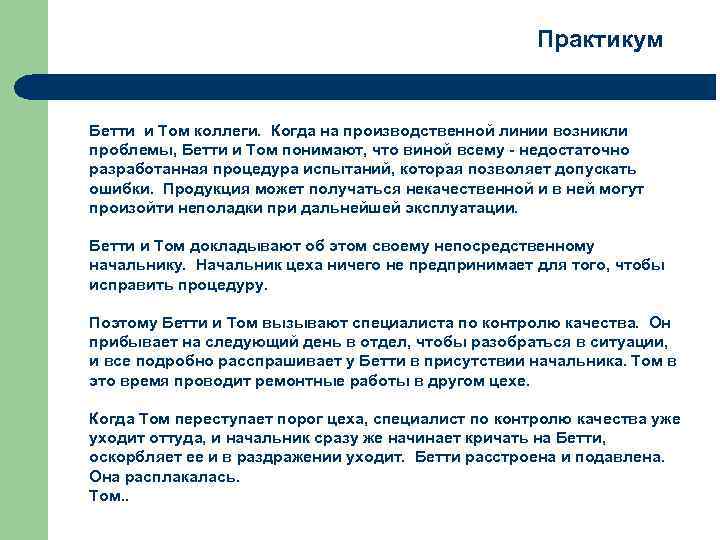 Практикум

Бетти и Том коллеги. Когда на производственной линии возникли проблемы, Бетти и Том понимают, что виной всему - недостаточно разработанная процедура испытаний, которая позволяет допускать ошибки. Продукция может получаться некачественной и в ней могут произойти неполадки при дальнейшей эксплуатации.

Бетти и Том докладывают об этом своему непосредственному начальнику. Начальник цеха ничего не предпринимает для того, чтобы исправить процедуру.

Поэтому Бетти и Том вызывают специалиста по контролю качества. Он прибывает на следующий день в отдел, чтобы разобраться в ситуации, и все подробно расспрашивает у Бетти в присутствии начальника. Том в это время проводит ремонтные работы в другом цехе.

Когда Том переступает порог цеха, специалист по контролю качества уже уходит оттуда, и начальник сразу же начинает кричать на Бетти, оскорбляет ее и в раздражении уходит. Бетти расстроена и подавлена. Она расплакалась.
Том..